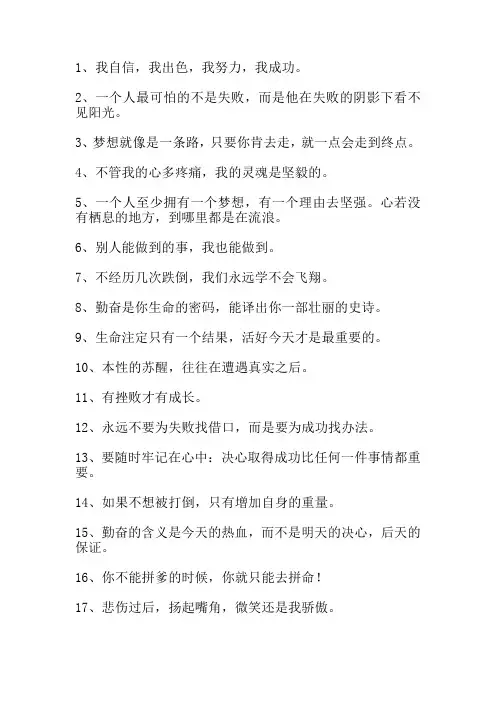 1、我自信，我出色，我努力，我成功。

2、一个人最可怕的不是失败，而是他在失败的阴影下看不见阳光。

3、梦想就像是一条路，只要你肯去走，就一点会走到终点。

4、不管我的心多疼痛，我的灵魂是坚毅的。

5、一个人至少拥有一个梦想，有一个理由去坚强。心若没有栖息的地方，到哪里都是在流浪。

6、别人能做到的事，我也能做到。

7、不经历几次跌倒，我们永远学不会飞翔。

8、勤奋是你生命的密码，能译出你一部壮丽的史诗。

9、生命注定只有一个结果，活好今天才是最重要的。

10、本性的苏醒，往往在遭遇真实之后。

11、有挫败才有成长。

12、永远不要为失败找借口，而是要为成功找办法。

13、要随时牢记在心中：决心取得成功比任何一件事情都重要。

14、如果不想被打倒，只有增加自身的重量。

15、勤奋的含义是今天的热血，而不是明天的决心，后天的保证。

16、你不能拼爹的时候，你就只能去拼命！

17、悲伤过后，扬起嘴角，微笑还是我骄傲。